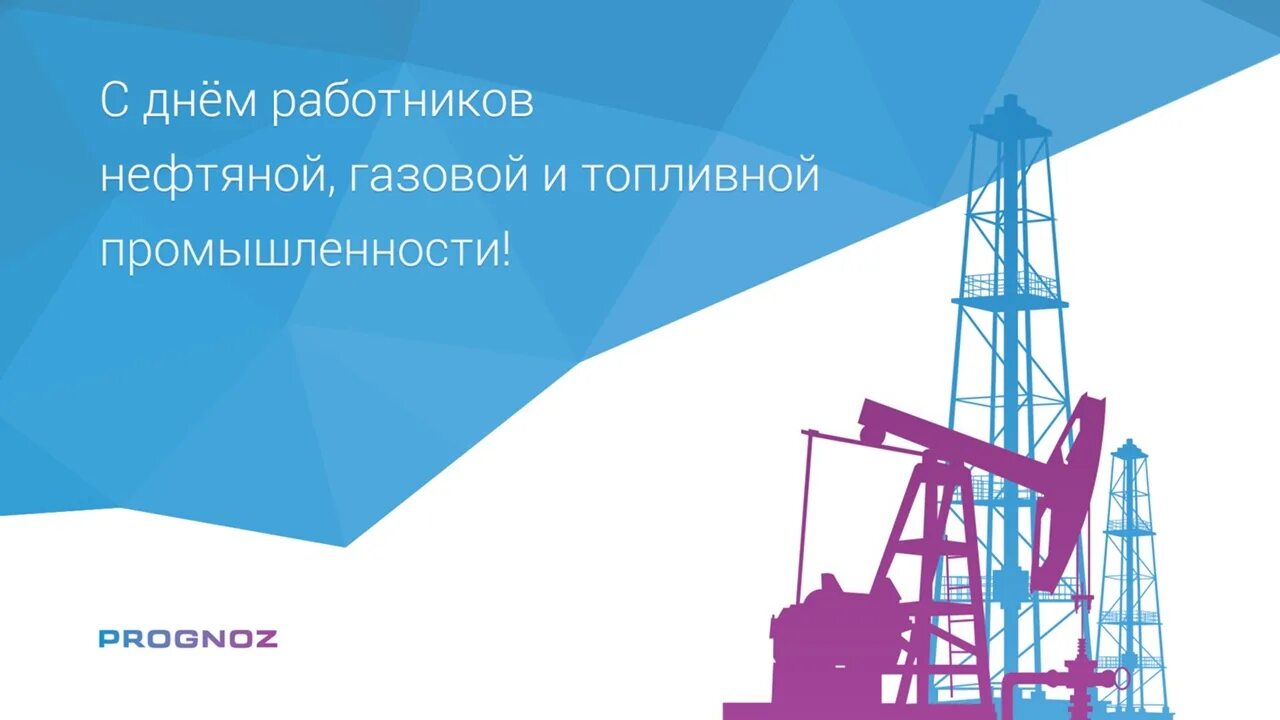 С днём работников нефтяной, газовой и топливной промышленности!

PROGNOZ